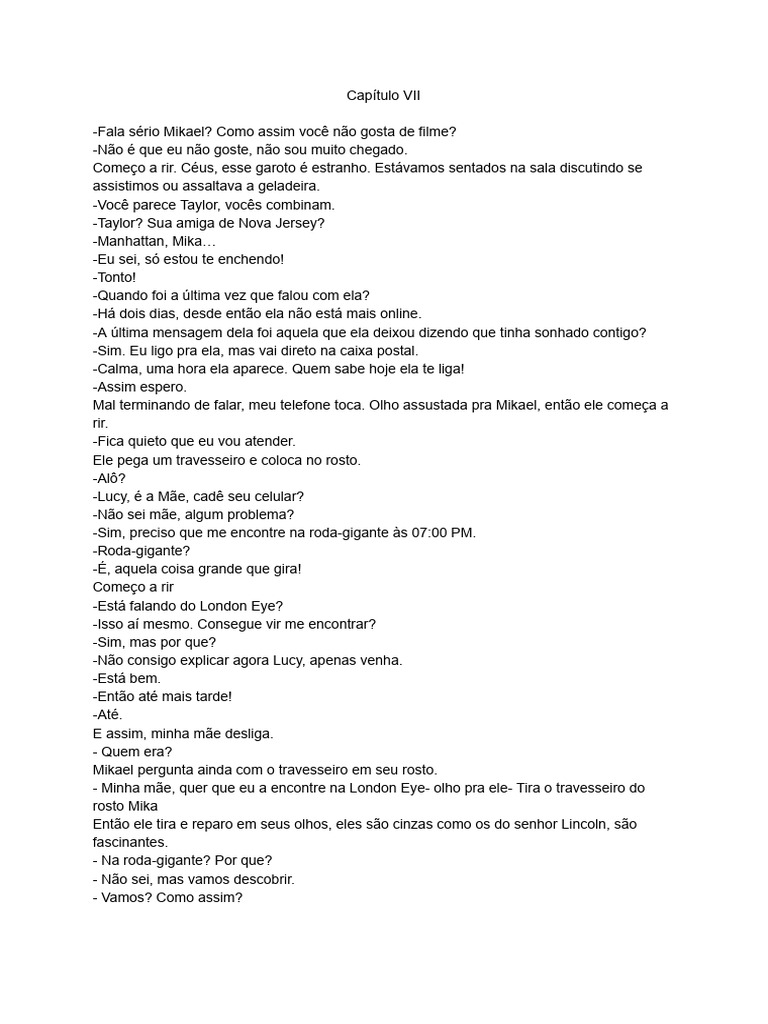 Capítulo VII

-Fala sério Mikael? Como assim você não gosta de filme?
-Não é que eu não goste, não sou muito chegado.
Começo a rir. Céus, esse garoto é estranho. Estávamos sentados na sala discutindo se assistimos ou assaltava a geladeira.
-Você parece Taylor, vocês combinam.
-Taylor? Sua amiga de Nova Jersey?
-Manhattan, Mika…
-Eu sei, só estou te enchendo!
-Tonto!
-Quando foi a última vez que falou com ela?
-Há dois dias, desde então ela não está mais online.
-A última mensagem dela foi aquela que ela deixou dizendo que tinha sonhado contigo?
-Sim. Eu ligo pra ela, mas vai direto na caixa postal.
-Calma, uma hora ela aparece. Quem sabe hoje ela te liga!
-Assim espero.
Mal terminando de falar, meu telefone toca. Olho assustada pra Mikael, então ele começa a rir.
-Fica quieto que eu vou atender.
Ele pega um travesseiro e coloca no rosto.
-Alô?
-Lucy, é a Mãe, cadê seu celular?
-Não sei mãe, algum problema?
-Sim, preciso que me encontre na roda-gigante às 07:00 PM.
-Roda-gigante?
-É, aquela coisa grande que gira!
Começo a rir
-Está falando do London Eye?
-Isso aí mesmo. Consegue vir me encontrar?
-Sim, mas por que?
-Não consigo explicar agora Lucy, apenas venha.
-Está bem.
-Então até mais tarde!
-Até.
E assim, minha mãe desliga.
- Quem era?
Mikael pergunta ainda com o travesseiro em seu rosto.
- Minha mãe, quer que eu a encontre na London Eye- olho pra ele- Tira o travesseiro do rosto Mika
Então ele tira e reparo em seus olhos, eles são cinzas como os do senhor Lincoln, são fascinantes.
- Na roda-gigante? Por que?
- Não sei, mas vamos descobrir.
- Vamos? Como assim?